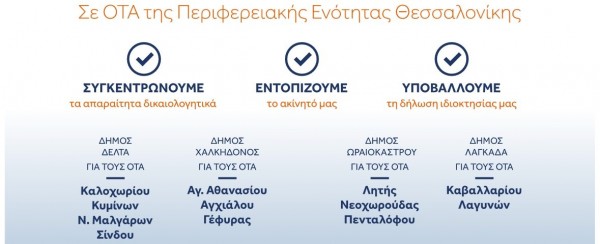 Σε ΟΤΑ της Περιφερειακής Ενότητας Θεσσαλονίκης

ΣΥΓΚΕΝΤΡΩΝΟΥΜΕ
τα απαραίτητα δικαιολογητικά

ΕΝΤΟΠΙΖΟΥΜΕ
το ακίνητό μας

ΥΠΟΒΑΛΛΟΥΜΕ
τη δήλωση ιδιοκτησίας μας

ΔΗΜΟΣ
ΔΕΛΤΑ
ΓΙΑ ΤΟΥΣ ΟΤΑ
Καλοχωρίου
Κυμίνων
Ν. Μαλγάρων
Σίνδου

ΔΗΜΟΣ
ΧΑΛΚΗΔΟΝΟΣ
ΓΙΑ ΤΟΥΣ ΟΤΑ
Αγ. Αθανασίου
Αγχιάλου
Γέφυρας

ΔΗΜΟΣ
ΩΡΑΙΟΚΑΣΤΡΟΥ
ΓΙΑ ΤΟΥΣ ΟΤΑ
Λητής
Νεοχωρούδας
Πενταλόφου

ΔΗΜΟΣ
ΛΑΓΚΑΔΑ
ΓΙΑ ΤΟΥΣ ΟΤΑ
Καβαλλαρίου
Λαγυνών